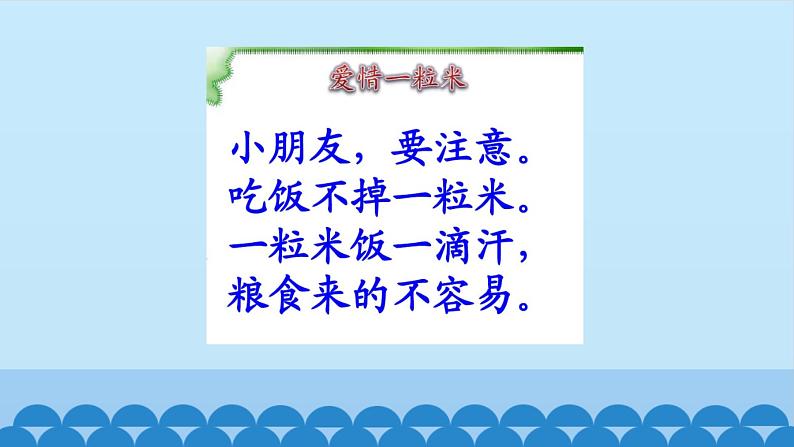 爱惜一粒米

小朋友，要注意。
吃饭不掉一粒米。
一粒米饭一滴汗，
粮食来的不容易。